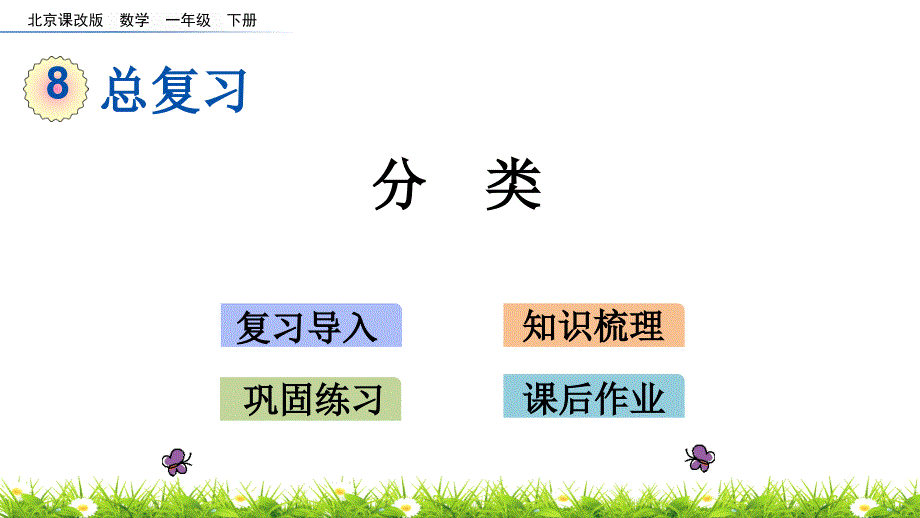 北京课改版 数学 一年级 下册

8 总复习

分 类

复习导入

知识梳理

巩固练习

课后作业